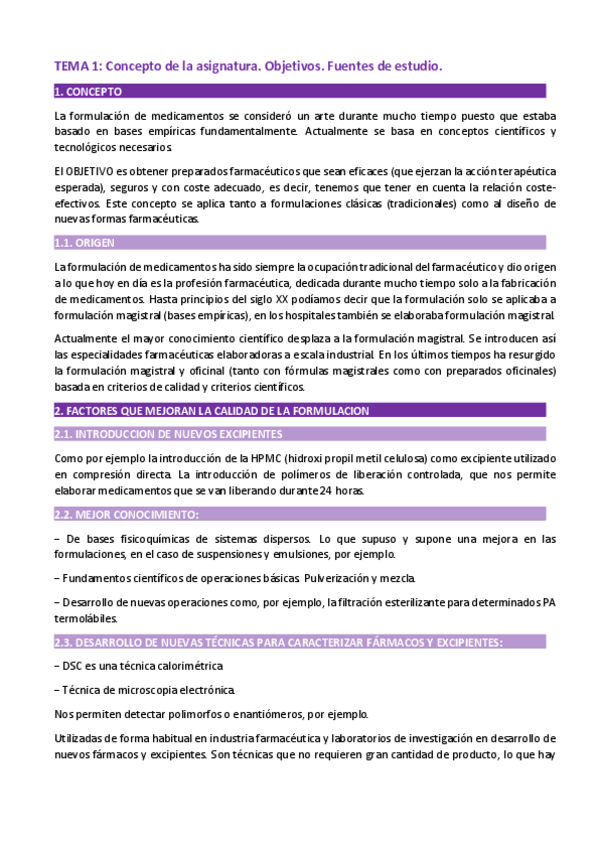 TEMA 1: Concepto de la asignatura. Objetivos. Fuentes de estudio.

1. CONCEPTO

La formulación de medicamentos se consideró un arte durante mucho tiempo puesto que estaba basado en bases empíricas fundamentalmente. Actualmente se basa en conceptos científicos y tecnológicos necesarios.

El OBJETIVO es obtener preparados farmacéuticos que sean eficaces (que ejerzan la acción terapéutica esperada), seguros y con coste adecuado, es decir, tenemos que tener en cuenta la relación coste-efectivos. Este concepto se aplica tanto a formulaciones clásicas (tradicionales) como al diseño de nuevas formas farmacéuticas.

1.1. ORIGEN

La formulación de medicamentos ha sido siempre la ocupación tradicional del farmacéutico y dio origen a lo que hoy en día es la profesión farmacéutica, dedicada durante mucho tiempo solo a la fabricación de medicamentos. Hasta principios del siglo XX podíamos decir que la formulación solo se aplicaba a formulación magistral (bases empíricas), en los hospitales también se elaboraba formulación magistral.

Actualmente el mayor conocimiento científico desplaza a la formulación magistral. Se introducen así las especialidades farmacéuticas elaboradoras a escala industrial. En los últimos tiempos ha resurgido la formulación magistral y oficinal (tanto con fórmulas magistrales como con preparados oficinales) basada en criterios de calidad y criterios científicos.

2. FACTORES QUE MEJORAN LA CALIDAD DE LA FORMULACION

2.1. INTRODUCCION DE NUEVOS EXCIPIENTES

Como por ejemplo la introducción de la HPMC (hidroxi propil metil celulosa) como excipiente utilizado en compresión directa. La introducción de polímeros de liberación controlada, que nos permite elaborar medicamentos que se van liberando durante 24 horas.

2.2. MEJOR CONOCIMIENTO:

– De bases fisicoquímicas de sistemas dispersos. Lo que supuso y supone una mejora en las formulaciones, en el caso de suspensiones y emulsiones, por ejemplo.

– Fundamentos científicos de operaciones básicas. Pulverización y mezcla.

– Desarrollo de nuevas operaciones como, por ejemplo, la filtración esterilizante para determinados PA termolábiles.

2.3. DESARROLLO DE NUEVAS TÉCNICAS PARA CARACTERIZAR FÁRMACOS Y EXCIPIENTES:

– DSC es una técnica calorimétrica

– Técnica de microscopia electrónica.

Nos permiten detectar polimorfos o enantiómeros, por ejemplo.

Utilizadas de forma habitual en industria farmacéutica y laboratorios de investigación en desarrollo de nuevos fármacos y excipientes. Son técnicas que no requieren gran cantidad de producto, lo que hay